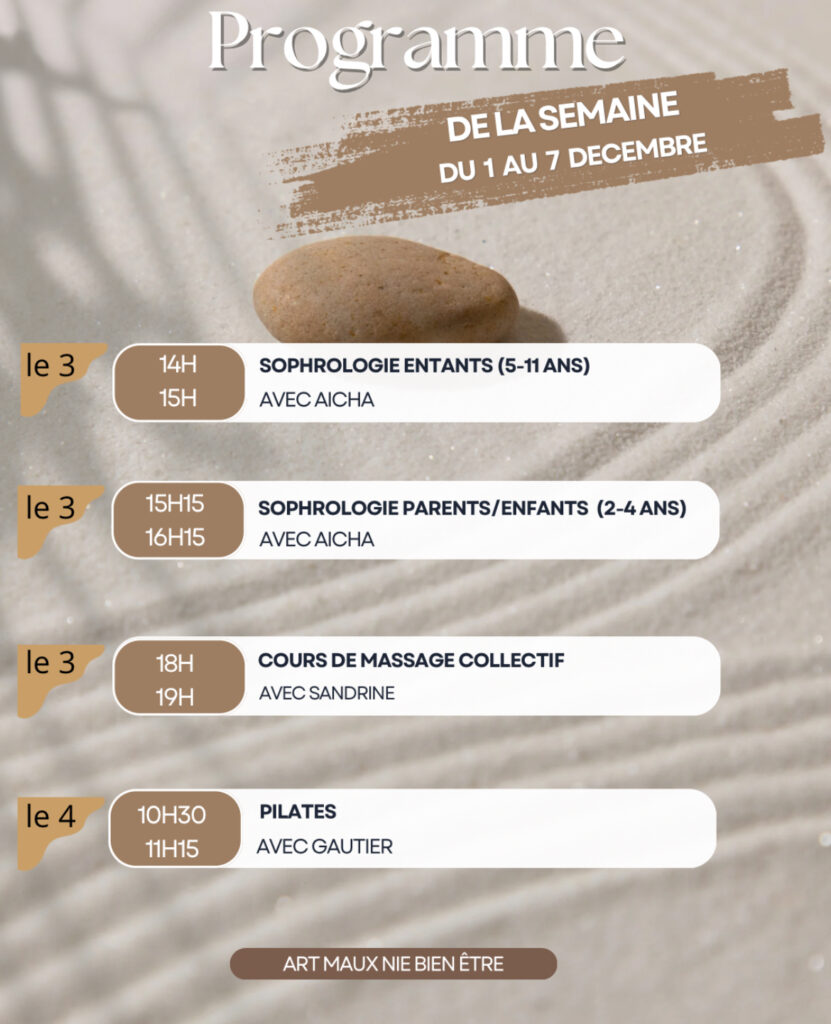 Programme

DE LA SEMAINE
DU 1 AU 7 DECEMBRE

le 3
14H
15H
SOPHROLOGIE ENTANTS (5-11 ANS)
AVEC AICHA

le 3
15H15
16H15
SOPHROLOGIE PARENTS/ENFANTS (2-4 ANS)
AVEC AICHA

le 3
18H
19H
COURS DE MASSAGE COLLECTIF
AVEC SANDRINE

le 4
10H30
11H15
PILATES
AVEC GAUTIER

ART MAUX NIE BIEN ÊTRE